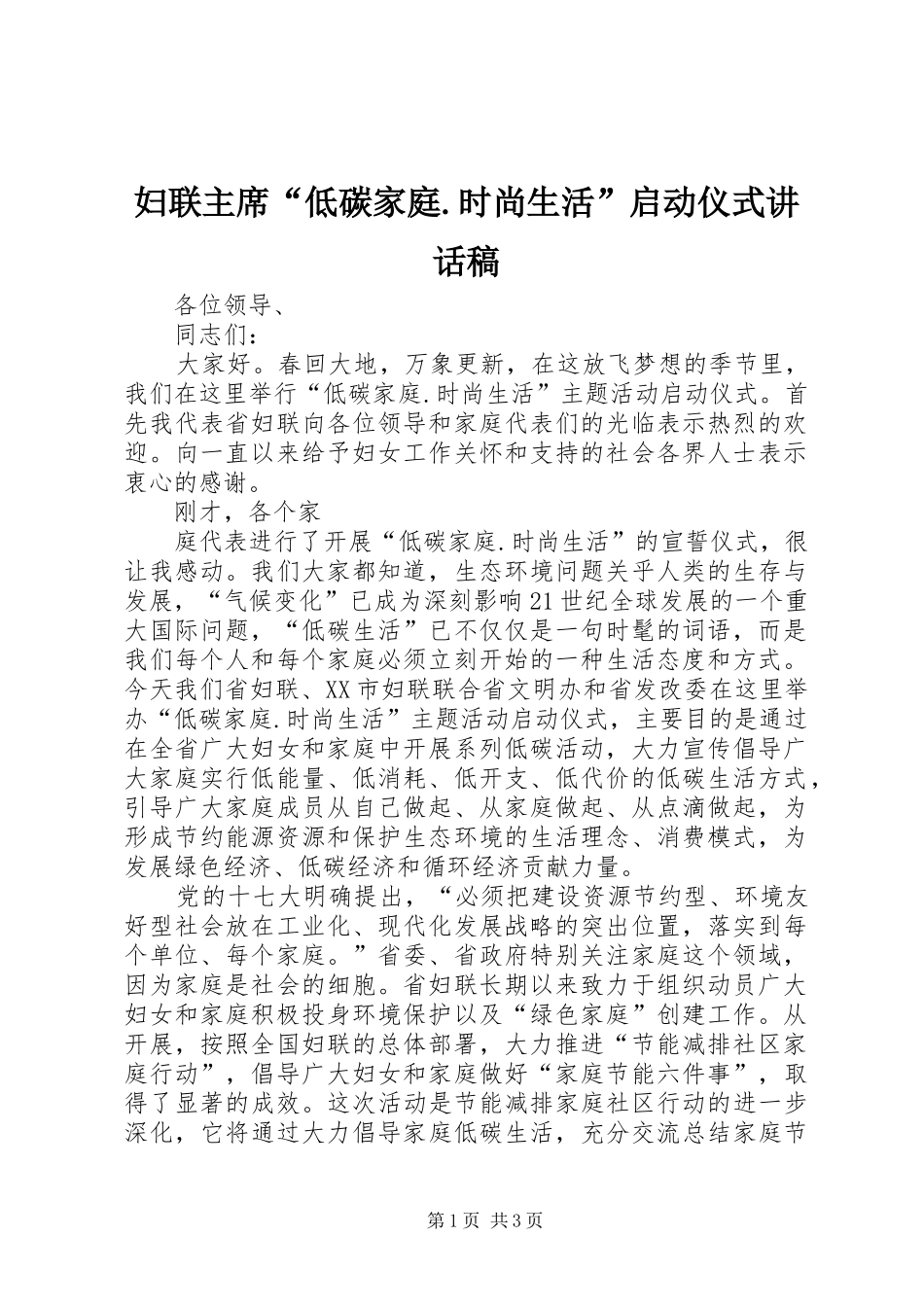 妇联主席“低碳家庭.时尚生活”启动仪式讲话稿

各位领导、

同志们：

大家好。春回大地，万象更新，在这放飞梦想的季节里，我们在这里举行“低碳家庭.时尚生活”主题活动启动仪式。首先我代表省妇联向各位领导和家庭代表们的光临表示热烈的欢迎。向一直以来给予妇女工作关怀和支持的社会各界人士表示衷心的感谢。

刚才，各个家

庭代表进行了开展“低碳家庭.时尚生活”的宣誓仪式，很让我感动。我们大家都知道，生态环境问题关乎人类的生存与发展，“气候变化”已成为深刻影响21世纪全球发展的一个重大国际问题，“低碳生活”已不仅仅是一句时髦的词语，而是我们每个人和每个家庭必须立刻开始的一种生活态度和方式。今天我们省妇联、XX市妇联联合省文明办和省发改委在这里举办“低碳家庭.时尚生活”主题活动启动仪式，主要目的是通过在全省广大妇女和家庭中开展系列低碳活动，大力宣传倡导广大家庭实行低能量、低消耗、低开支、低代价的低碳生活方式，引导广大家庭成员从自己做起、从家庭做起、从点滴做起，为形成节约能源资源和保护生态环境的生活理念、消费模式，为发展绿色经济、低碳经济和循环经济贡献力量。

党的十七大明确提出，“必须把建设资源节约型、环境友好型社会放在工业化、现代化发展战略的突出位置，落实到每个单位、每个家庭。”省委、省政府特别关注家庭这个领域，因为家庭是社会的细胞。省妇联长期以来致力于组织动员广大妇女和家庭积极投身环境保护以及“绿色家庭”创建工作。从开展，按照全国妇联的总体部署，大力推进“节能减排社区家庭行动”，倡导广大妇女和家庭做好“家庭节能六件事”，取得了显著的成效。这次活动是节能减排家庭社区行动的进一步深化，它将通过大力倡导家庭低碳生活，充分交流总结家庭节

第1页 共3页